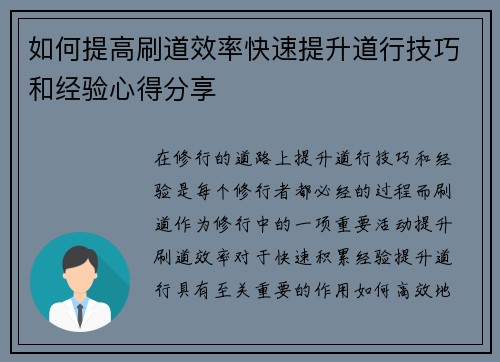 如何提高刷道效率快速提升道行技巧和经验心得分享

在修行的道路上提升道行技巧和经验是每个修行者都必经的过程而刷道作为修行中的一项重要活动提升刷道效率对于快速积累经验提升道行具有至关重要的作用如何高效地